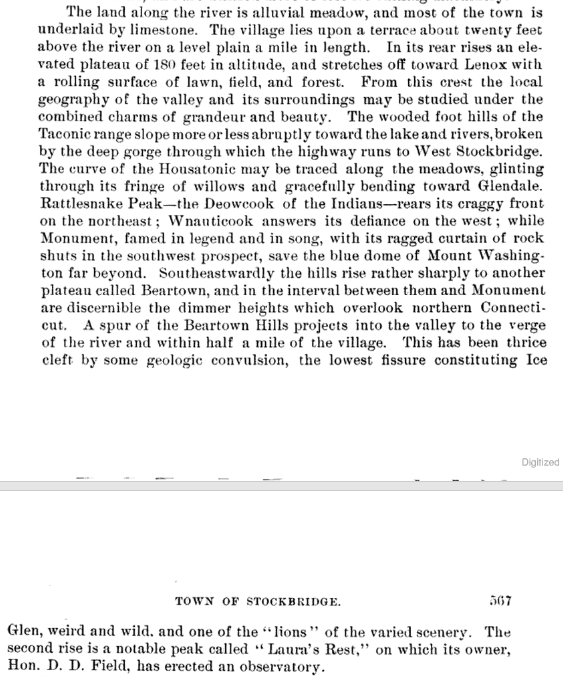 The land along the river is alluvial meadow, and most of the town is underlaid by limestone. The village lies upon a terrace about twenty feet above the river on a level plain a mile in length. In its rear rises an elevated plateau of 180 feet in altitude, and stretches off toward Lenox with a rolling surface of lawn, field, and forest. From this crest the local geography of the valley and its surroundings may be studied under the combined charms of grandeur and beauty. The wooded foot hills of the Taconic range slope more or less abruptly toward the lake and rivers, broken by the deep gorge through which the highway runs to West Stockbridge. The curve of the Housatonic may be traced along the meadows, glinting through its fringe of willows and gracefully bending toward Glendale. Rattlesnake Peak—the Deowcook of the Indians—rears its craggy front on the northeast; Wnauticook answers its defiance on the west; while Monument, famed in legend and in song, with its ragged curtain of rock shuts in the southwest prospect, save the blue dome of Mount Washington far beyond. Southeastwardly the hills rise rather sharply to another plateau called Beartown, and in the interval between them and Monument are discernible the dimmer heights which overlook northern Connecticut. A spur of the Beartown Hills projects into the valley to the verge of the river and within half a mile of the village. This has been thrice cleft by some geologic convulsion, the lowest fissure constituting Ice

Digitized

TOWN OF STOCKBRIDGE. 567

Glen, weird and wild, and one of the "lions" of the varied scenery. The second rise is a notable peak called "Laura's Rest," on which its owner, Hon. D. D. Field, has erected an observatory.